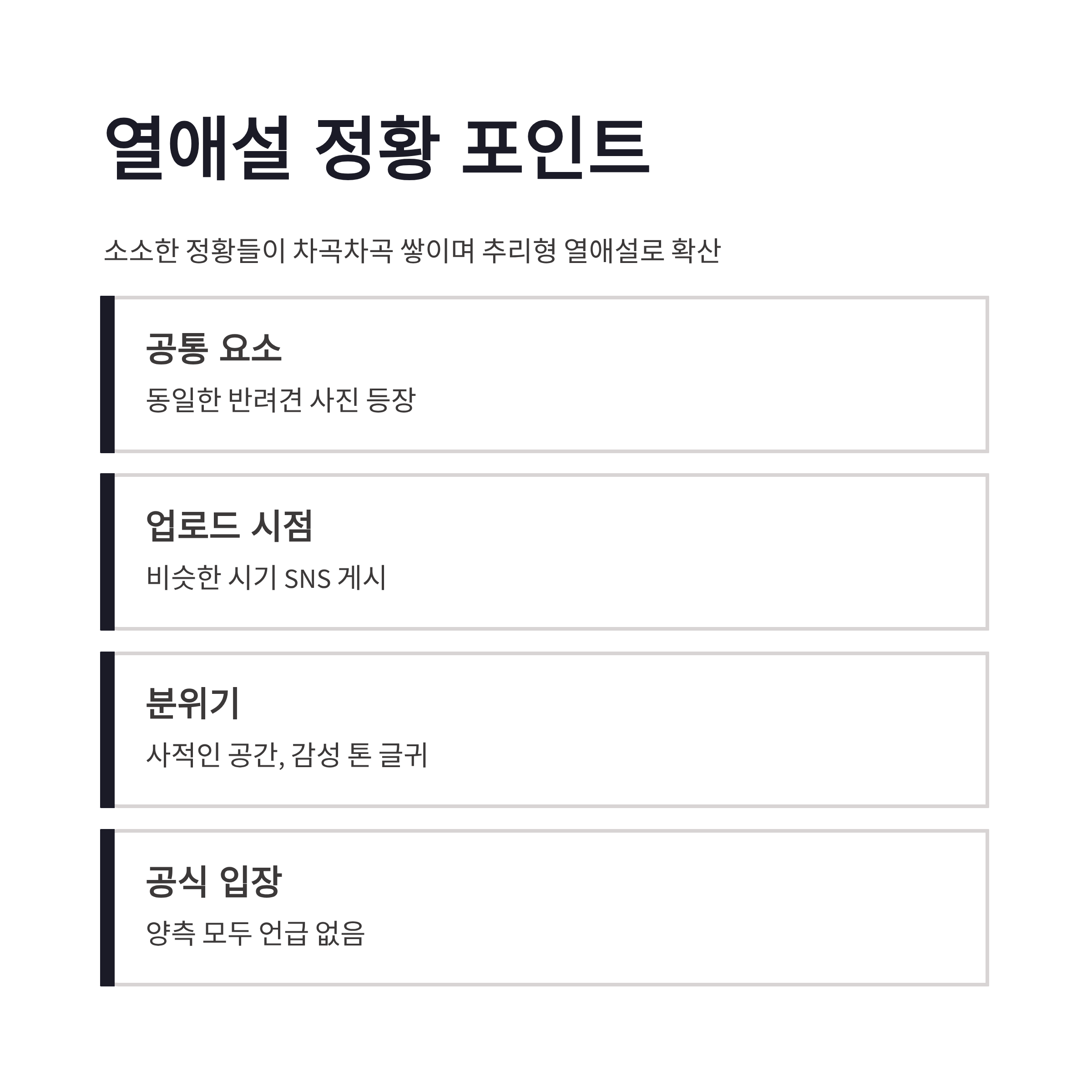 열애설 정황 포인트

소소한 정황들이 차곡차곡 쌓이며 추리형 열애설로 확산

공통 요소

동일한 반려견 사진 등장

업로드 시점

비슷한 시기 SNS 게시

분위기

사적인 공간, 감성 톤 글귀

공식 입장

양측 모두 언급 없음